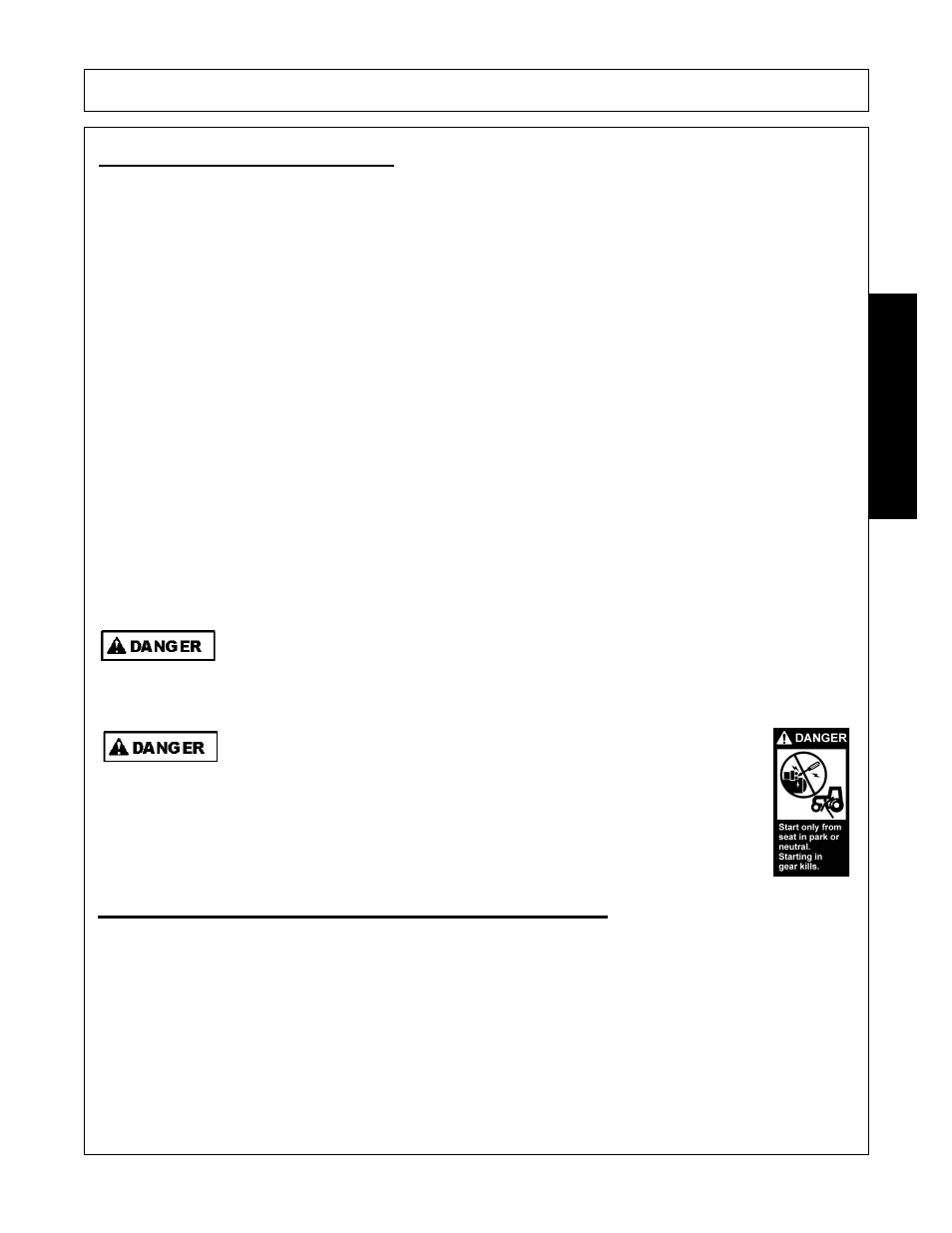 DANGER

DANGER

DANGER

Start only from seat in park or neutral. Starting in gear kills.